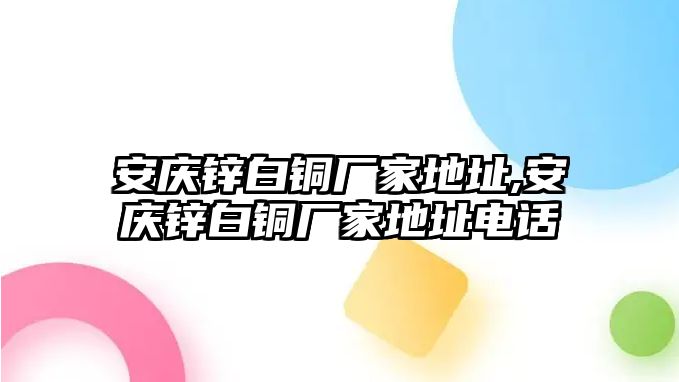 安庆锌白铜厂家地址,安庆锌白铜厂家地址电话